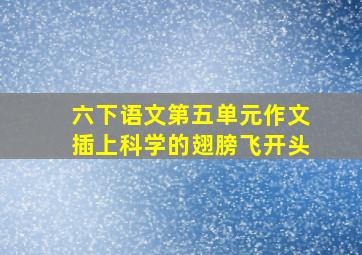 六下语文第五单元作文
插上科学的翅膀飞开头